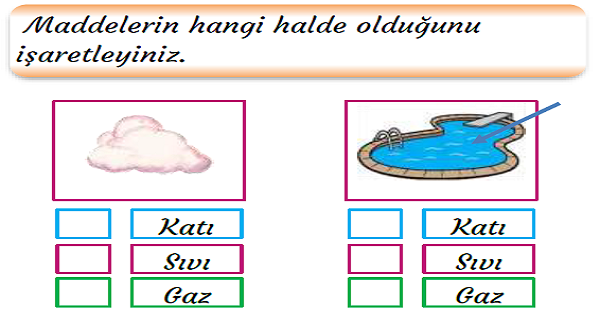 Maddelerin hangi halde olduğunu işaretleyiniz.

Katı
Sıvı
Gaz

Katı
Sıvı
Gaz